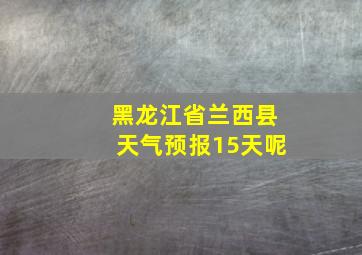 黑龙江省兰西县
天气预报15天呢